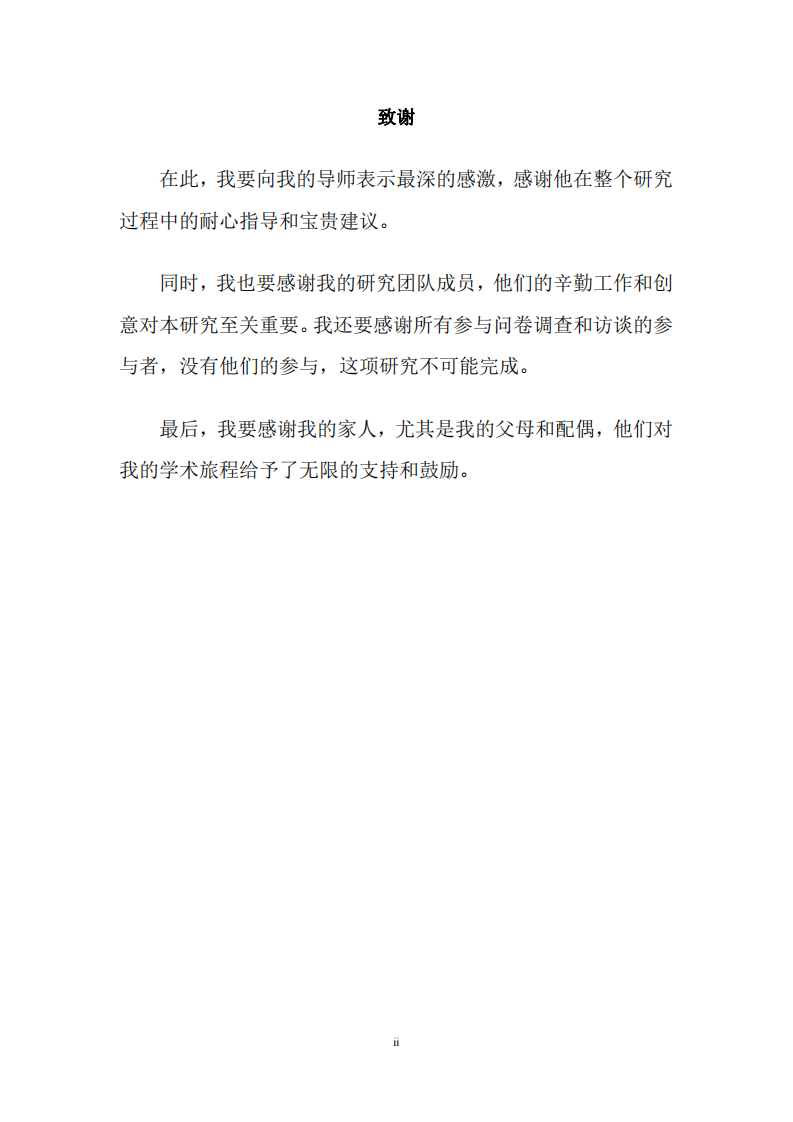 致谢

在此，我要向我的导师表示最深的感激，感谢他在整个研究过程中的耐心指导和宝贵建议。

同时，我也要感谢我的研究团队成员，他们的辛勤工作和创意对本研究至关重要。我还要感谢所有参与问卷调查和访谈的参与者，没有他们的参与，这项研究不可能完成。

最后，我要感谢我的家人，尤其是我的父母和配偶，他们对我的学术旅程给予了无限的支持和鼓励。

ii